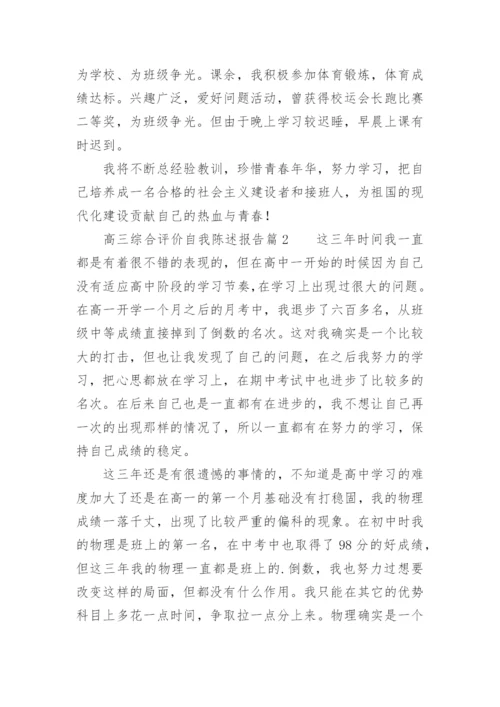 为学校、为班级争光。课余，我积极参加体育锻炼，体育成绩达标。兴趣广泛，爱好问题活动，曾获得校运会长跑比赛二等奖，为班级争光。但由于晚上学习较迟睡，早晨上课有时迟到。

我将不断总经验教训，珍惜青春年华，努力学习，把自己培养成一名合格的社会主义建设者和接班人，为祖国的现代化建设贡献自己的热血与青春！

高三综合评价自我陈述报告篇2　　这三年时间我一直都是有着很不错的表现的，但在高中一开始的时候因为自己没有适应高中阶段的学习节奏，在学习上出现过很大的问题。在高一开学一个月之后的月考中，我退步了六百多名，从班级中等成绩直接掉到了倒数的名次。这对我确实是一个比较大的打击，但也让我发现了自己的问题，在之后我努力的学习，把心思都放在学习上，在期中考试中也进步了比较多的名次。在后来自己也是一直都有在进步的，我不想让自己再一次的出现那样的情况了，所以一直都有在努力的学习，保持自己成绩的稳定。

这三年还是有很遗憾的事情的，不知道是高中学习的难度加大了还是在高一的第一个月基础没有打稳固，我的物理成绩一落千丈，出现了比较严重的偏科的现象。在初中时我的物理是班上的第一名，在中考中也取得了98分的好成绩，但这三年我的物理一直都是班上的.倒数，我也努力过想要改变这样的局面，但都没有什么作用。我只能在其它的优势科目上多花一点时间，争取拉一点分上来。物理确实是一个